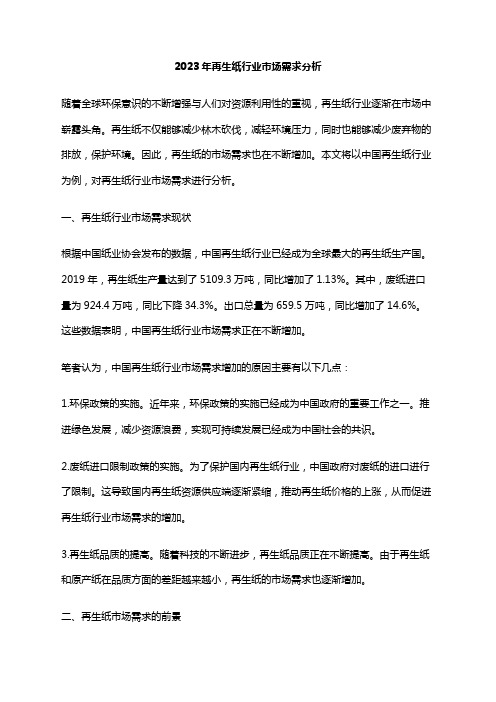 2023年再生纸行业市场需求分析

随着全球环保意识的不断增强与人们对资源利用性的重视，再生纸行业逐渐在市场中崭露头角。再生纸不仅能够减少林木砍伐，减轻环境压力，同时也能够减少废弃物的排放，保护环境。因此，再生纸的市场需求也在不断增加。本文将以中国再生纸行业为例，对再生纸行业市场需求进行分析。

一、再生纸行业市场需求现状

根据中国纸业协会发布的数据，中国再生纸行业已经成为全球最大的再生纸生产国。2019年，再生纸生产量达到了5109.3万吨，同比增加了1.13%。其中，废纸进口量为924.4万吨，同比下降34.3%。出口总量为659.5万吨，同比增加了14.6%。这些数据表明，中国再生纸行业市场需求正在不断增加。

笔者认为，中国再生纸行业市场需求增加的原因主要有以下几点：

1.环保政策的实施。近年来，环保政策的实施已经成为中国政府的重要工作之一。推进绿色发展，减少资源浪费，实现可持续发展已经成为中国社会的共识。

2.废纸进口限制政策的实施。为了保护国内再生纸行业，中国政府对废纸的进口进行了限制。这导致国内再生纸资源供应端逐渐紧缩，推动再生纸价格的上涨，从而促进再生纸行业市场需求的增加。

3.再生纸品质的提高。随着科技的不断进步，再生纸品质正在不断提高。由于再生纸和原产纸在品质方面的差距越来越小，再生纸的市场需求也逐渐增加。

二、再生纸市场需求的前景